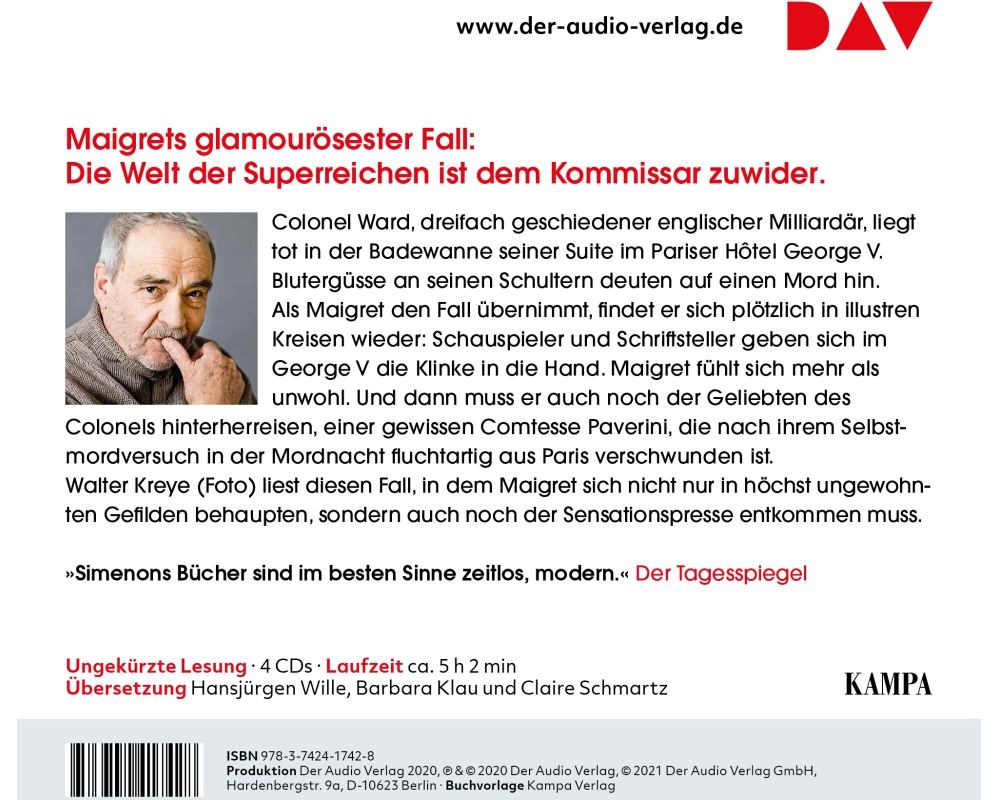 www.der-audio-verlag.de

DAV

Maigrets glamourösester Fall:
Die Welt der Superreichen ist dem Kommissar zuwider.

Colonel Ward, dreifach geschiedener englischer Milliardär, liegt tot in der Badewanne seiner Suite im Pariser Hôtel George V. Blutergüsse an seinen Schultern deuten auf einen Mord hin. Als Maigret den Fall übernimmt, findet er sich plötzlich in illustren Kreisen wieder: Schauspieler und Schriftsteller geben sich im George V die Klinke in die Hand. Maigret fühlt sich mehr als unwohl. Und dann muss er auch noch der Geliebten des Colonels hinterherreisen, einer gewissen Comtesse Paverini, die nach ihrem Selbstmordversuch in der Mordnacht fluchtartig aus Paris verschwunden ist. Walter Kreye (Foto) liest diesen Fall, in dem Maigret sich nicht nur in höchst ungewohnten Gefilden behaupten, sondern auch noch der Sensationspresse entkommen muss.

»Simenons Bücher sind im besten Sinne zeitlos, modern.« Der Tagesspiegel

Ungekürzte Lesung · 4 CDs · Laufzeit ca. 5 h 2 min
Übersetzung Hansjürgen Wille, Barbara Klau und Claire Schmartz

KAMPA

ISBN 978-3-7424-1742-8
Produktion Der Audio Verlag 2020, ℗ & © 2020 Der Audio Verlag, © 2021 Der Audio Verlag GmbH, Hardenbergstr. 9a, D-10623 Berlin · Buchvorlage Kampa Verlag